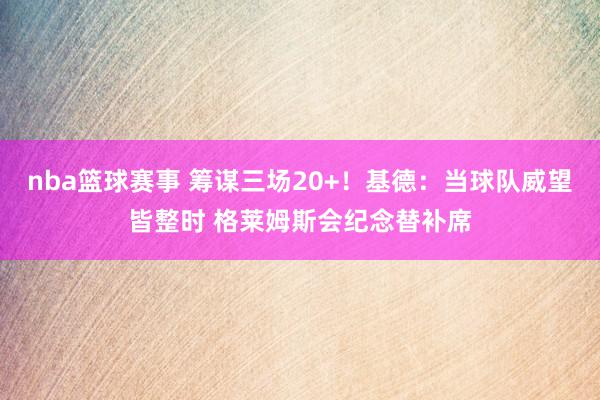 nba篮球赛事 筹谋三场20+！基德：当球队威望皆整时 格莱姆斯会纪念替补席